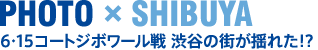 PHOTO × SHIBUYA

6·15コートジボワール戦 渋谷の街が揺れた!?